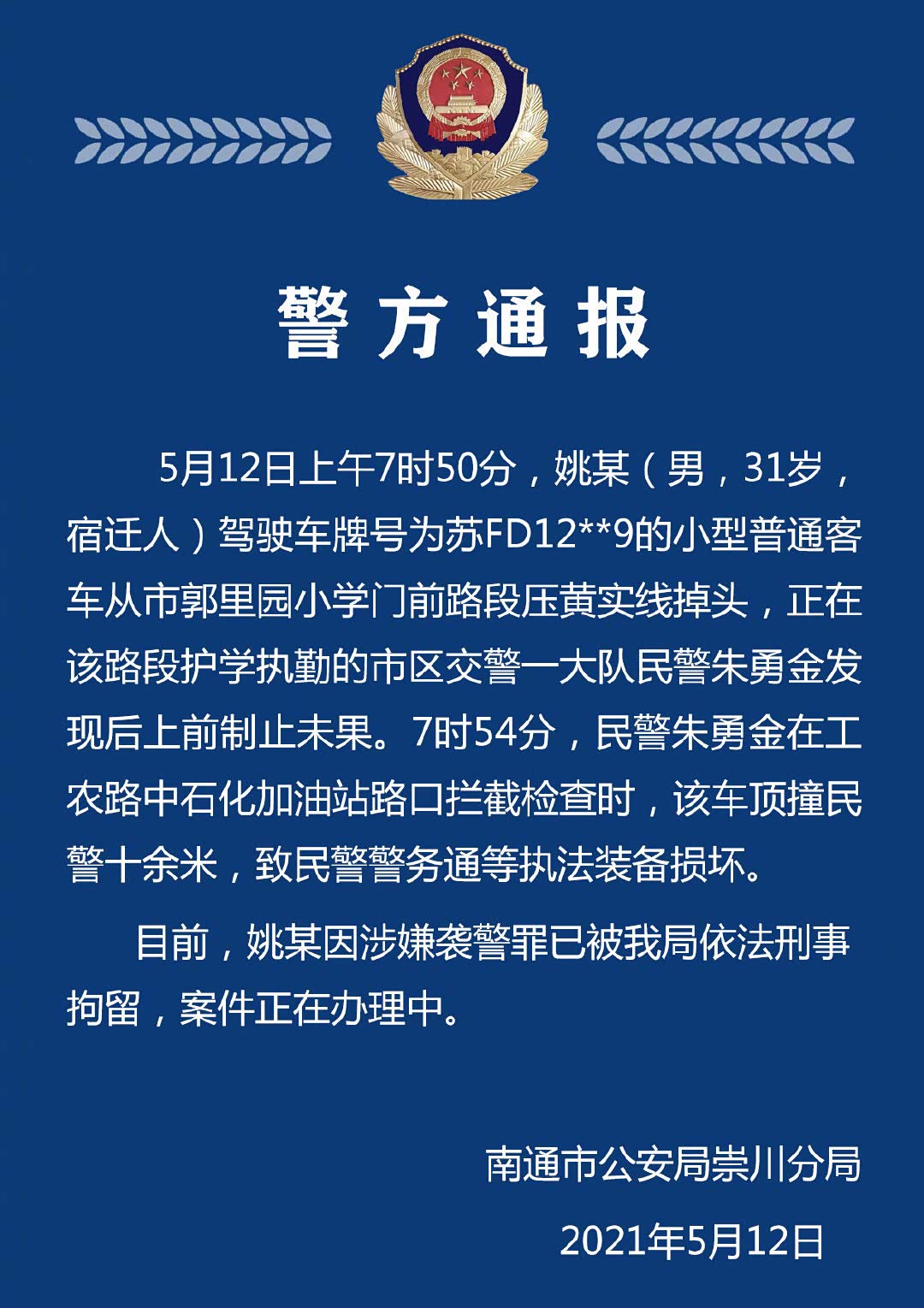 警方通报

5月12日上午7时50分，姚某（男，31岁，宿迁人）驾驶车牌号为苏FD12**9的小型普通客车从市郭里园小学门前路段压黄实线掉头，正在该路段护学执勤的市区交警一大队民警朱勇金发现后上前制止未果。7时54分，民警朱勇金在工农路中石化加油站路口拦截检查时，该车顶撞民警十余米，致民警警务通等执法装备损坏。

目前，姚某因涉嫌袭警罪已被我局依法刑事拘留，案件正在办理中。

南通市公安局崇川分局

2021年5月12日